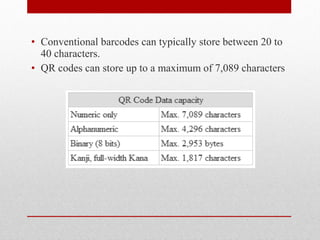 • Conventional barcodes can typically store between 20 to 40 characters.
• QR codes can store up to a maximum of 7,089 characters

| QR Code Data capacity | |
|---|---|
| Numeric only | Max. 7,089 characters |
| Alphanumeric | Max. 4,296 characters |
| Binary (8 bits) | Max. 2,953 bytes |
| Kanji, full-width Kana | Max. 1,817 characters |